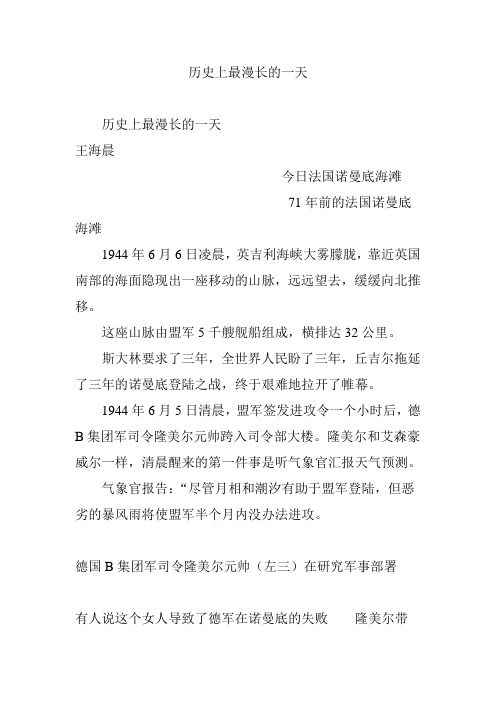 历史上最漫长的一天

历史上最漫长的一天

王海晨

今日法国诺曼底海滩

71 年前的法国诺曼底海滩

1944 年 6 月 6 日凌晨，英吉利海峡大雾朦胧，靠近英国南部的海面隐现出一座移动的山脉，远远望去，缓缓向北推移。

这座山脉由盟军 5 千艘舰船组成，横排达 32 公里。

斯大林要求了三年，全世界人民盼了三年，丘吉尔拖延了三年的诺曼底登陆之战，终于艰难地拉开了帷幕。

1944 年 6 月 5 日清晨，盟军签发进攻令一个小时后，德 B 集团军司令隆美尔元帅跨入司令部大楼。隆美尔和艾森豪威尔一样，清晨醒来的第一件事是听气象官汇报天气预测。

气象官报告：“尽管月相和潮汐有助于盟军登陆，但恶劣的暴风雨将使盟军半个月内没办法进攻。

德国 B 集团军司令隆美尔元帅（左三）在研究军事部署

有人说这个女人导致了德军在诺曼底的失败　　隆美尔带